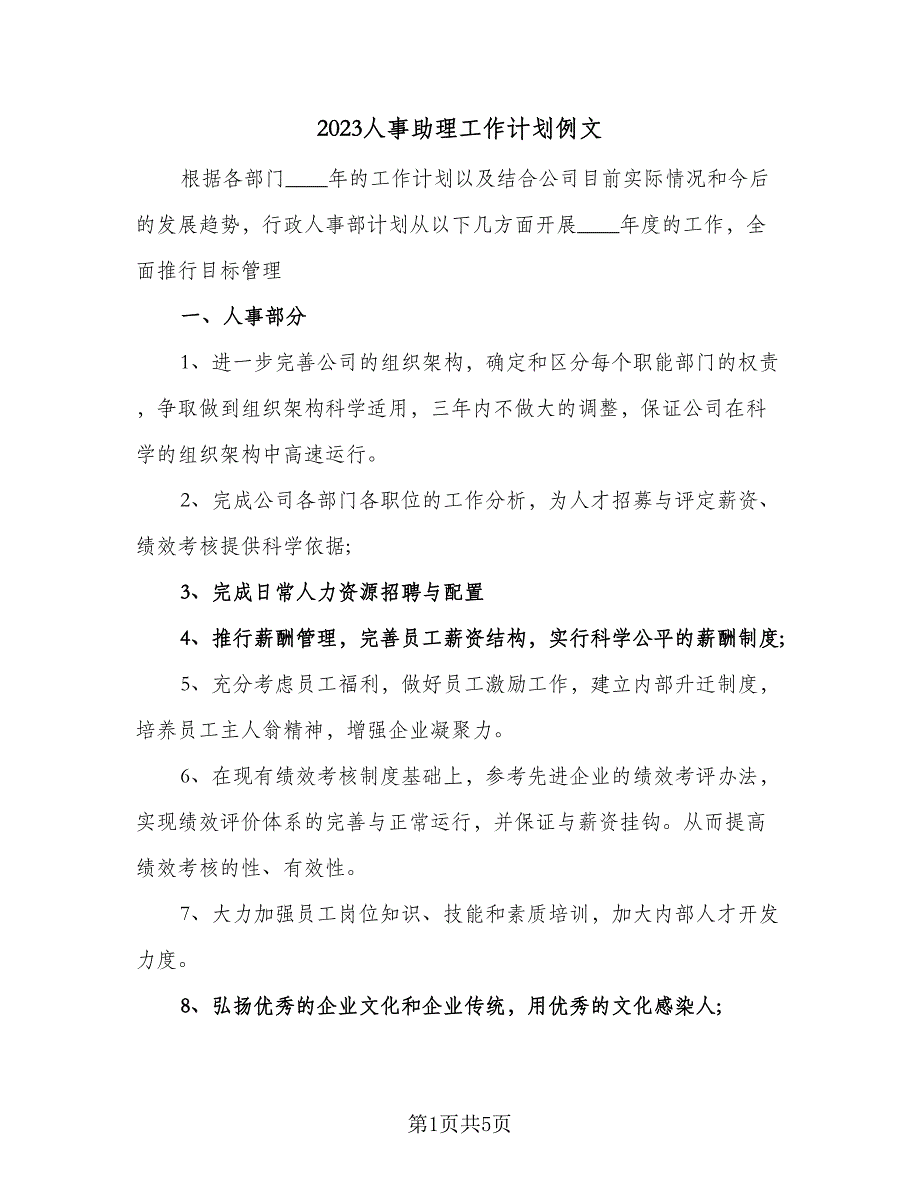 2023人事助理工作计划例文

根据各部门____年的工作计划以及结合公司目前实际情况和今后的发展趋势，行政人事部计划从以下几方面开展____年度的工作，全面推行目标管理

一、人事部分

1、进一步完善公司的组织架构，确定和区分每个职能部门的权责，争取做到组织架构科学适用，三年内不做大的调整，保证公司在科学的组织架构中高速运行。

2、完成公司各部门各职位的工作分析，为人才招募与评定薪资、绩效考核提供科学依据;

3、完成日常人力资源招聘与配置

4、推行薪酬管理，完善员工薪资结构，实行科学公平的薪酬制度;

5、充分考虑员工福利，做好员工激励工作，建立内部升迁制度，培养员工主人翁精神，增强企业凝聚力。

6、在现有绩效考核制度基础上，参考先进企业的绩效考评办法，实现绩效评价体系的完善与正常运行，并保证与薪资挂钩。从而提高绩效考核的性、有效性。

7、大力加强员工岗位知识、技能和素质培训，加大内部人才开发力度。

8、弘扬优秀的企业文化和企业传统，用优秀的文化感染人;

第1页共5页